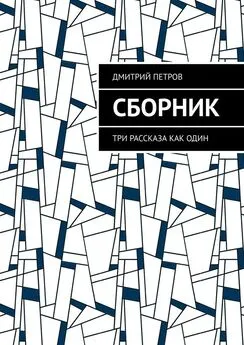 ДМИТРИЙ ПЕТРОВ

СБОРНИК

ТРИ РАССКАЗА КАК ОДИН